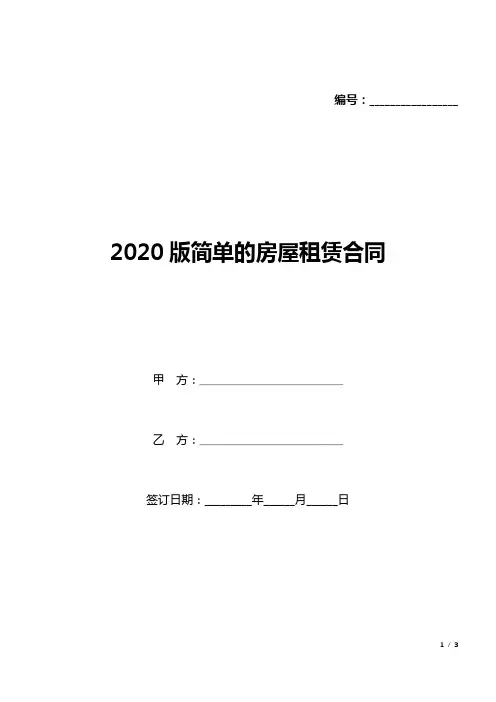 编号：____

2020版简单的房屋租赁合同

甲 方：____

乙 方：____

签订日期：____年____月____日

1 / 3